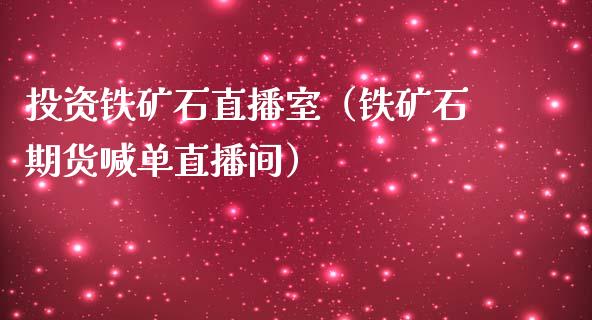 投资铁矿石直播室（铁矿石期货喊单直播间）